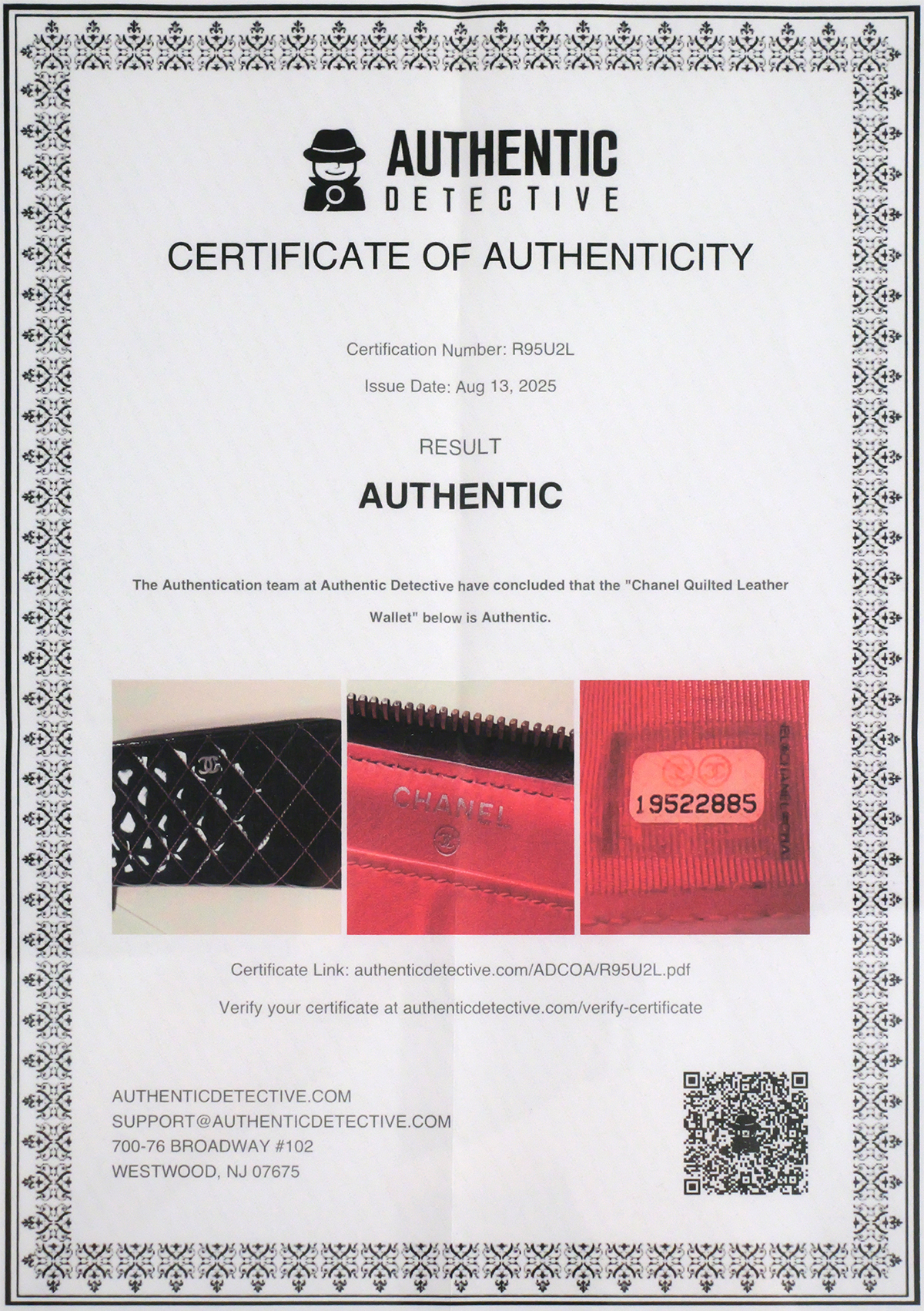 AUTHENTIC
DETECTIVE

CERTIFICATE OF AUTHENTICITY

Certification Number: R95U2L

Issue Date: Aug 13, 2025

RESULT

AUTHENTIC

The Authentication team at Authentic Detective have concluded that the "Chanel Quilted Leather Wallet" below is Authentic.

CHANEL

19522885

Certificate Link: authenticdetective.com/ADCOA/R95U2L.pdf

Verify your certificate at authenticdetective.com/verify-certificate

AUTHENTICDETECTIVE.COM
SUPPORT@AUTHENTICDETECTIVE.COM
700-76 BROADWAY #102
WESTWOOD, NJ 07675